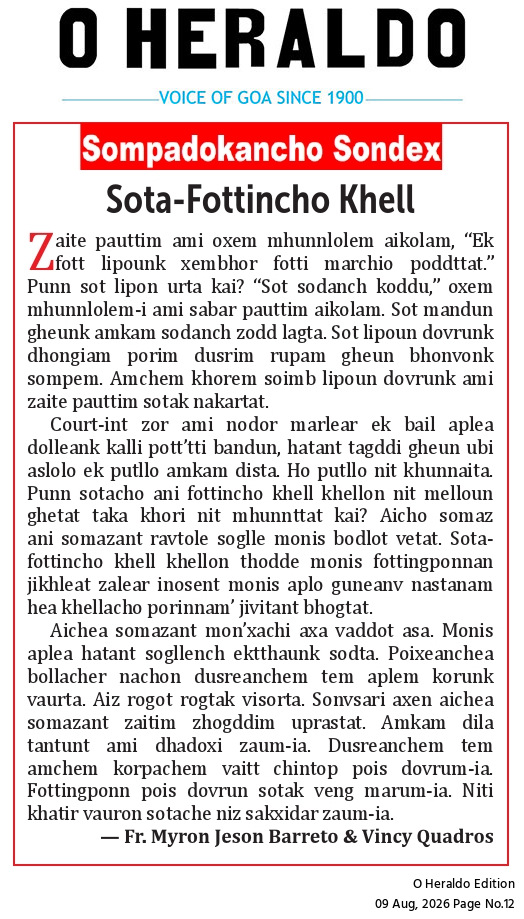 O HERALDO

VOICE OF GOA SINCE 1900

Sompadokancho Sondex

Sota-Fottincho Khell

Zaite pauttim ami oxem mhunnlolem aikolam, “Ek fott lipounk xembhor fotti marchio poddttat.” Punn sot lipon urta kai? “Sot sodanch koddu,” oxem mhunnlolem-i ami sabar pauttim aikolam. Sot mandun gheunk amkam sodanch zodd lagta. Sot lipoun dovrunk dhongiam porim dusrim rupam gheun bhonvonk sompem. Amchem khorem soimb lipoun dovrunk ami zaite pauttim sotak nakartat.

Court-int zor ami nodor marlear ek bail aplea dolleank kalli pott’tti bandun, hatant tagddi gheun ubi aslolo ek putllo amkam dista. Ho putllo nit khunnaita. Punn sotacho ani fottincho khell khellon nit melloun ghetat taka khori nit mhunnttat kai? Aicho somaz ani somazant ravtole soglle monis bodlot vetat. Sota-fottincho khell khellon thodde monis fottingponnan jikhleat zalear inosent monis aplo guneanv nastanam hea khellacho porinnam’ jivitant bhogtat.

Aichea somazant mon’xachi axa vaddot asa. Monis aplea hatant sogllench ektthaunk sodta. Poixeanchea bollacher nachon dusreanchem tem aplem korunk vaurta. Aiz rogot rogtak visorta. Sonvsari axen aichea somazant zaitim zhogddim uprastat. Amkam dila tantunt ami dhadoxi zaum-ia. Dusreanchem tem amchem korpachem vaitt chintop pois dovrum-ia. Fottingponn pois dovrun sotak veng marum-ia. Niti khatir vauron sotache niz sakxidar zaum-ia.

— Fr. Myron Jeson Barreto & Vincy Quadros

O Heraldo Edition
09 Aug, 2026 Page No.12